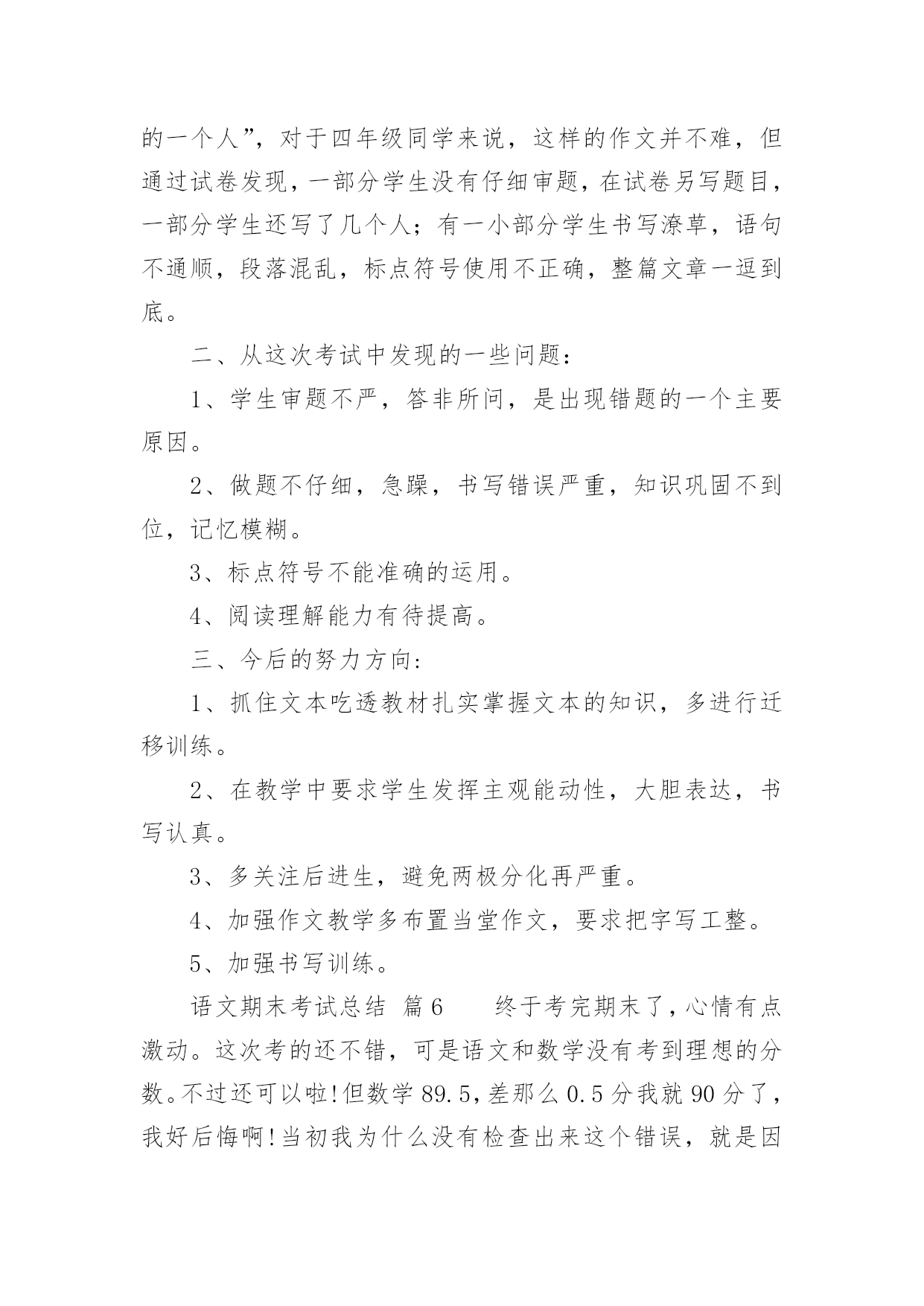 的一个人”，对于四年级同学来说，这样的作文并不难，但通过试卷发现，一部分学生没有仔细审题，在试卷另写题目，一部分学生还写了几个人；有一小部分学生书写潦草，语句不通顺，段落混乱，标点符号使用不正确，整篇文章一逗到底。

二、从这次考试中发现的一些问题：

1、学生审题不严，答非所问，是出现错题的一个主要原因。

2、做题不仔细，急躁，书写错误严重，知识巩固不到位，记忆模糊。

3、标点符号不能准确的运用。

4、阅读理解能力有待提高。

三、今后的努力方向：

1、抓住文本吃透教材扎实掌握文本的知识，多进行迁移训练。

2、在教学中要求学生发挥主观能动性，大胆表达，书写认真。

3、多关注后进生，避免两极分化再严重。

4、加强作文教学多布置当堂作文，要求把字写工整。

5、加强书写训练。

语文期末考试总结 篇6 终于考完期末了，心情有点激动。这次考的还不错，可是语文和数学没有考到理想的分数。不过还可以啦！但数学89.5，差那么0.5分我就90分了，我好后悔啊！当初我为什么没有检查出来这个错误，就是因